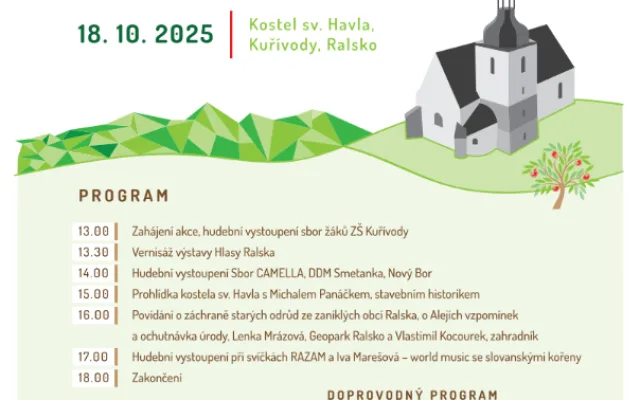 18. 10. 2025

Kostel sv. Havla, Kuřívody, Ralsko

PROGRAM

| | |
|---|---|
| 13.00 | Zahájení akce, hudební vystoupení sbor žáků ZŠ Kuřívody |
| 13.30 | Vernisáž výstavy Hlasy Ralska |
| 14.00 | Hudební vystoupení Sbor CAMELLA, DDM Smetanka, Nový Bor |
| 15.00 | Prohlídka kostela sv. Havla s Michalem Panáčkem, stavebním historikem |
| 16.00 | Povídání o záchraně starých odrůd ze zaniklých obcí Ralska, o Alejích vzpomínek a ochutnávka úrody, Lenka Mrázová, Geopark Ralsko a Vlastimil Kocourek, zahradník |
| 17.00 | Hudební vystoupení při svíčkách RAZAM a Iva Marešová – world music se slovanskými kořeny |
| 18.00 | Zakončení |

DOPROVODNÝ PROGRAM